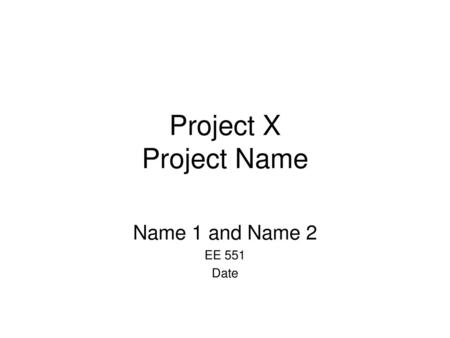 Project X
Project Name

Name 1 and Name 2
EE 551
Date